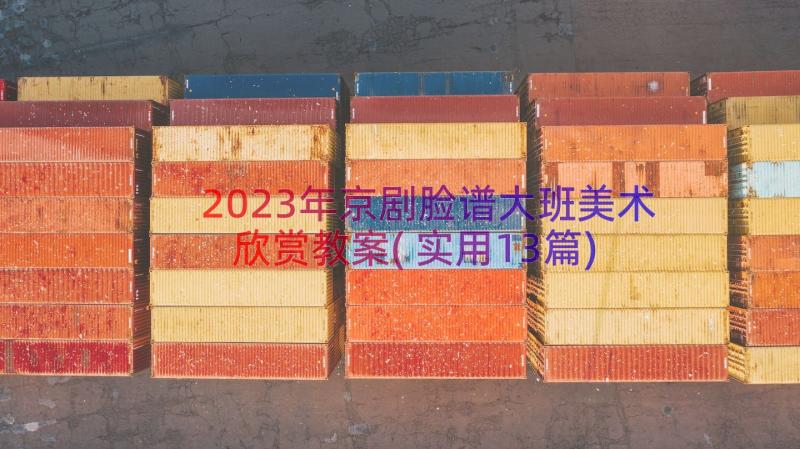 2023年京剧脸谱大班美术欣赏教案(实用13篇)